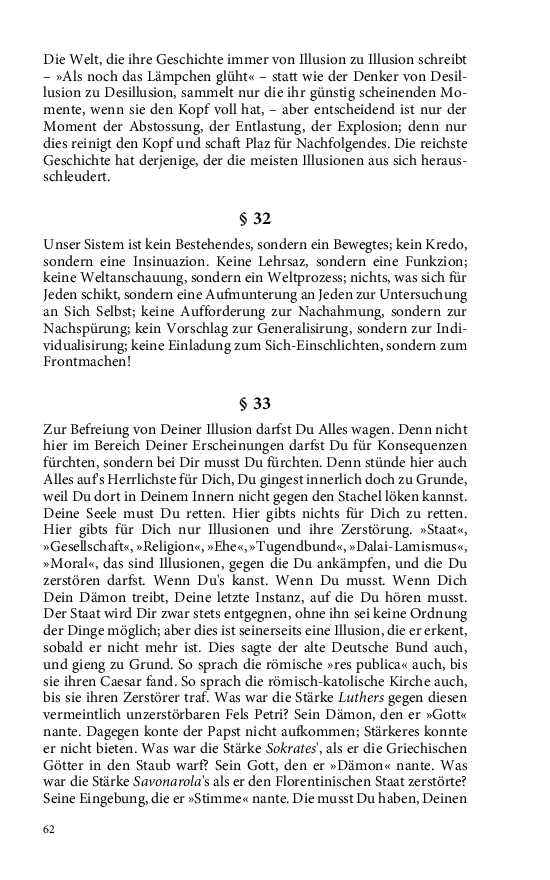 Die Welt, die ihre Geschichte immer von Illusion zu Illusion schreibt – »Als noch das Lämpchen glüht« – statt wie der Denker von Desillusion zu Desillusion, sammelt nur die ihr günstig scheinenden Momente, wenn sie den Kopf voll hat, – aber entscheidend ist nur der Moment der Abstossung, der Entlastung, der Explosion; denn nur dies reinigt den Kopf und schaft Plaz für Nachfolgendes. Die reichste Geschichte hat derjenige, der die meisten Illusionen aus sich herausschleudert.

§ 32

Unser Sistem ist kein Bestehendes, sondern ein Bewegtes; kein Kredo, sondern eine Insinuazion. Keine Lehrsaz, sondern eine Funkzion; keine Weltanschauung, sondern ein Weltprozess; nichts, was sich für Jeden schikt, sondern eine Aufmunterung an Jeden zur Untersuchung an Sich Selbst; keine Aufforderung zur Nachahmung, sondern zur Nachspürung; kein Vorschlag zur Generalisirung, sondern zur Individualisirung; keine Einladung zum Sich-Einschlichten, sondern zum Frontmachen!

§ 33

Zur Befreiung von Deiner Illusion darfst Du Alles wagen. Denn nicht hier im Bereich Deiner Erscheinungen darfst Du für Konsequenzen fürchten, sondern bei Dir musst Du fürchten. Denn stünde hier auch Alles auf's Herrlichste für Dich, Du gingest innerlich doch zu Grunde, weil Du dort in Deinem Innern nicht gegen den Stachel löken kannst. Deine Seele must Du retten. Hier gibts nichts für Dich zu retten. Hier gibts für Dich nur Illusionen und ihre Zerstörung. »Staat«, »Gesellschaft«, »Religion«, »Ehe«, »Tugendbund«, »Dalai-Lamismus«, »Moral«, das sind Illusionen, gegen die Du ankämpfen, und die Du zerstören darfst. Wenn Du's kanst. Wenn Du musst. Wenn Dich Dein Dämon treibt, Deine letzte Instanz, auf die Du hören musst. Der Staat wird Dir zwar stets entgegnen, ohne ihn sei keine Ordnung der Dinge möglich; aber dies ist seinerseits eine Illusion, die er erkent, sobald er nicht mehr ist. Dies sagte der alte Deutsche Bund auch, und gieng zu Grund. So sprach die römische »res publica« auch, bis sie ihren Caesar fand. So sprach die römisch-katolische Kirche auch, bis sie ihren Zerstörer traf. Was war die Stärke Luthers gegen diesen vermeintlich unzerstörbaren Fels Petri? Sein Dämon, den er »Gott« nante. Dagegen konte der Papst nicht aufkommen; Stärkeres konnte er nicht bieten. Was war die Stärke Sokrates', als er die Griechischen Götter in den Staub warf? Sein Gott, den er »Dämon« nante. Was war die Stärke Savonarola's als er den Florentinischen Staat zerstörte? Seine Eingebung, die er »Stimme« nante. Die musst Du haben, Deinen

62